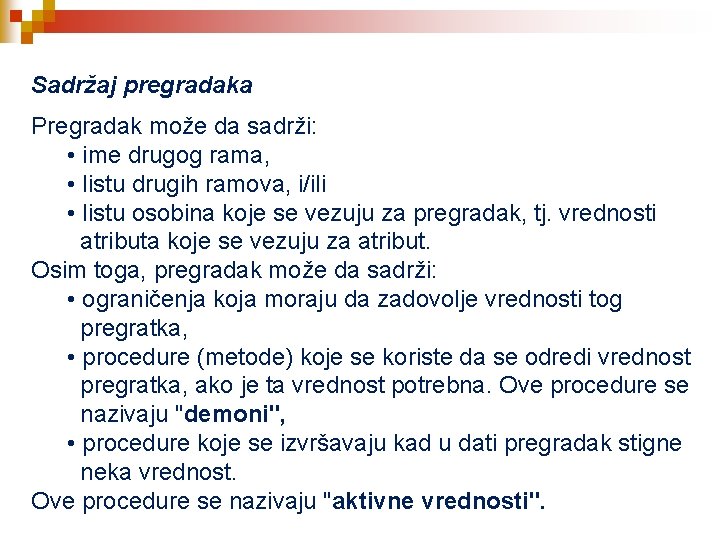 Sadržaj pregradaka

Pregradak može da sadrži:
• ime drugog rama,
• listu drugih ramova, i/ili
• listu osobina koje se vezuju za pregradak, tj. vrednosti atributa koje se vezuju za atribut.

Osim toga, pregradak može da sadrži:
• ograničenja koja moraju da zadovolje vrednosti tog pregratka,
• procedure (metode) koje se koriste da se odredi vrednost pregratka, ako je ta vrednost potrebna. Ove procedure se nazivaju "demoni",
• procedure koje se izvršavaju kad u dati pregradak stigne neka vrednost.

Ove procedure se nazivaju "aktivne vrednosti".